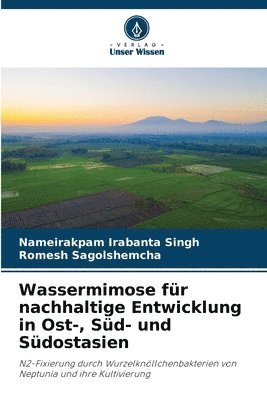 VERLAG
Unser Wissen

Nameirakpam Irabanta Singh
Romesh Sagolshemcha

Wassermimose für nachhaltige Entwicklung in Ost-, Süd- und Südostasien

N2-Fixierung durch Wurzelknöllchenbakterien von Neptunia und ihre Kultivierung